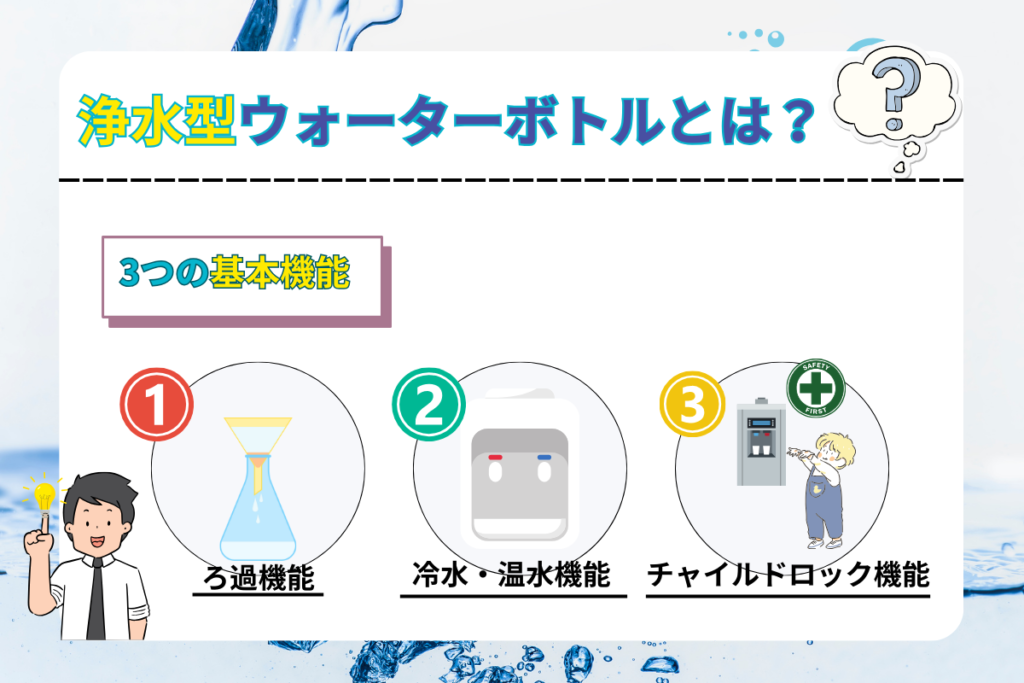 浄水型ウォーターボトルとは？

?

3つの基本機能

1
ろ過機能

2
冷水・温水機能

3
SAFETY FIRST
チャイルドロック機能